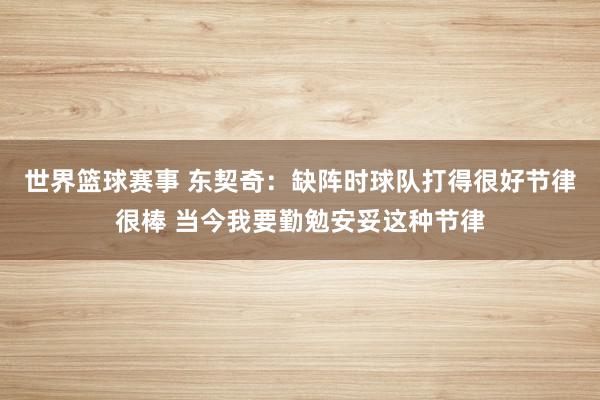 世界篮球赛事 东契奇：缺阵时球队打得很好节律很棒 当今我要勤勉安妥这种节律